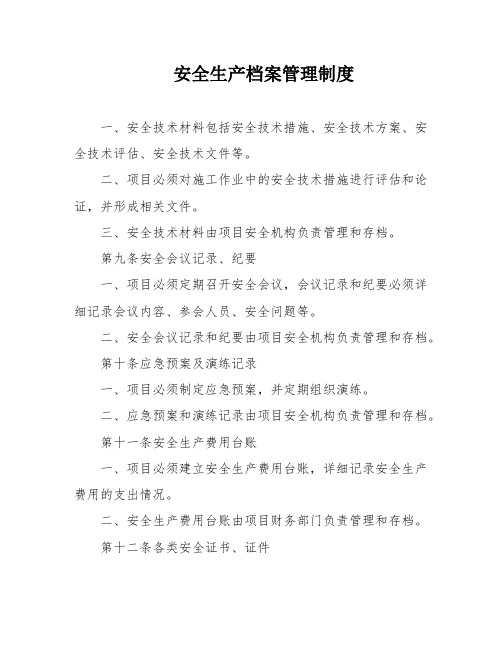 安全生产档案管理制度

一、安全技术材料包括安全技术措施、安全技术方案、安全技术评估、安全技术文件等。

二、项目必须对施工作业中的安全技术措施进行评估和论证，并形成相关文件。

三、安全技术材料由项目安全机构负责管理和存档。

第九条安全会议记录、纪要

一、项目必须定期召开安全会议，会议记录和纪要必须详细记录会议内容、参会人员、安全问题等。

二、安全会议记录和纪要由项目安全机构负责管理和存档。

第十条应急预案及演练记录

一、项目必须制定应急预案，并定期组织演练。

二、应急预案和演练记录由项目安全机构负责管理和存档。

第十一条安全生产费用台账

一、项目必须建立安全生产费用台账，详细记录安全生产费用的支出情况。

二、安全生产费用台账由项目财务部门负责管理和存档。

第十二条各类安全证书、证件